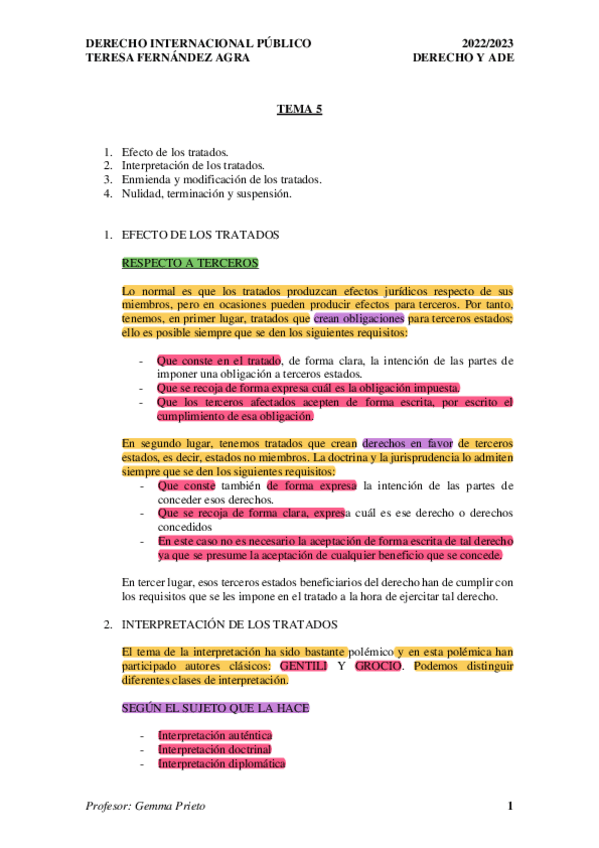 DERECHO INTERNACIONAL PÚBLICO
TERESA FERNÁNDEZ AGRA

2022/2023
DERECHO Y ADE

TEMA 5

1. Efecto de los tratados.
2. Interpretación de los tratados.
3. Enmienda y modificación de los tratados.
4. Nulidad, terminación y suspensión.

1. EFECTO DE LOS TRATADOS

RESPECTO A TERCEROS

Lo normal es que los tratados produzcan efectos jurídicos respecto de sus miembros, pero en ocasiones pueden producir efectos para terceros. Por tanto, tenemos, en primer lugar, tratados que crean obligaciones para terceros estados; ello es posible siempre que se den los siguientes requisitos:

- Que conste en el tratado, de forma clara, la intención de las partes de imponer una obligación a terceros estados.
- Que se recoja de forma expresa cuál es la obligación impuesta.
- Que los terceros afectados acepten de forma escrita, por escrito el cumplimiento de esa obligación.

En segundo lugar, tenemos tratados que crean derechos en favor de terceros estados, es decir, estados no miembros. La doctrina y la jurisprudencia lo admiten siempre que se den los siguientes requisitos:
- Que conste también de forma expresa la intención de las partes de conceder esos derechos.
- Que se recoja de forma clara, expresa cuál es ese derecho o derechos concedidos
- En este caso no es necesario la aceptación de forma escrita de tal derecho ya que se presume la aceptación de cualquier beneficio que se concede.

En tercer lugar, esos terceros estados beneficiarios del derecho han de cumplir con los requisitos que se les impone en el tratado a la hora de ejercitar tal derecho.

2. INTERPRETACIÓN DE LOS TRATADOS

El tema de la interpretación ha sido bastante polémico y en esta polémica han participado autores clásicos: GENTILI Y GROCIO. Podemos distinguir diferentes clases de interpretación.

SEGÚN EL SUJETO QUE LA HACE

- Interpretación auténtica
- Interpretación doctrinal
- Interpretación diplomática

Profesor: Gemma Prieto

1